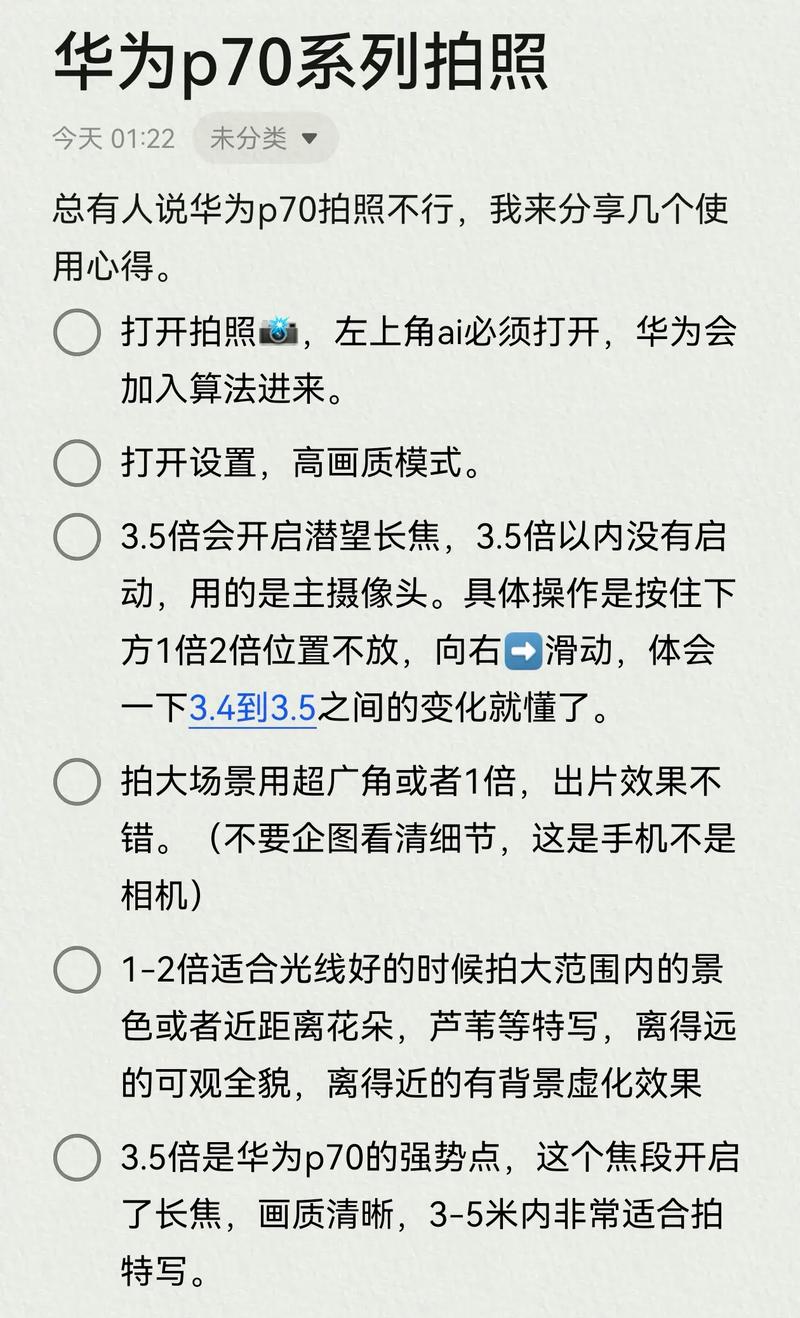 华为p70系列拍照

今天 01:22 未分类

总有人说华为p70拍照不行，我来分享几个使用心得。

打开拍照📸，左上角ai必须打开，华为会加入算法进来。

打开设置，高画质模式。

3.5倍会开启潜望长焦，3.5倍以内没有启动，用的是主摄像头。具体操作是按住下方1倍2倍位置不放，向右➡️滑动，体会一下3.4到3.5之间的变化就懂了。

拍大场景用超广角或者1倍，出片效果不错。（不要企图看清细节，这是手机不是相机）

1-2倍适合光线好的时候拍大范围内的景色或者近距离花朵，芦苇等特写，离得远的可观全貌，离得近的有背景虚化效果

3.5倍是华为p70的强势点，这个焦段开启了长焦，画质清晰，3-5米内非常适合拍特写。